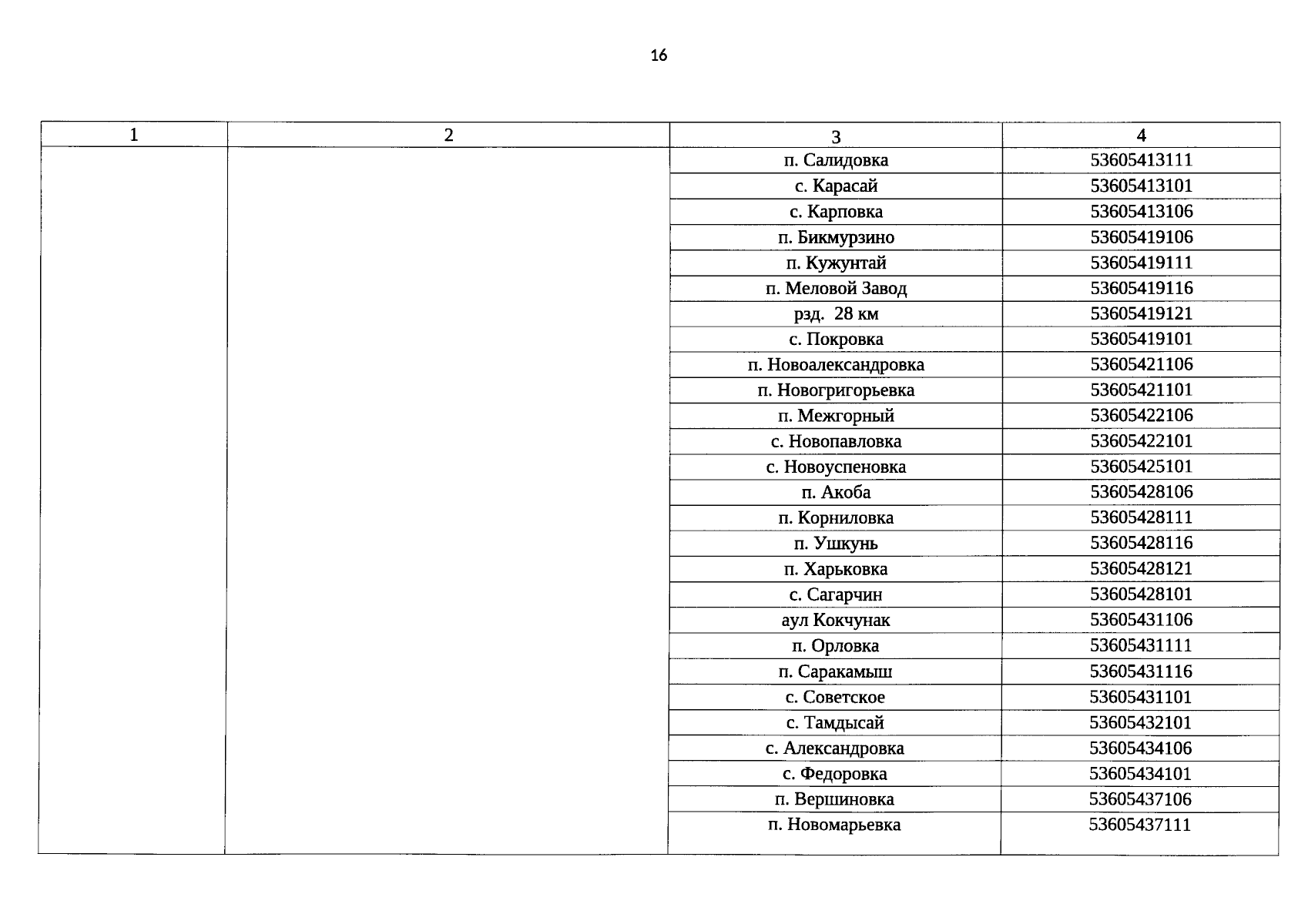 16

| 1 | 2 | 3 | 4 |
|---|---|---|---|
| | | п. Салидовка | 53605413111 |
| | | с. Карасай | 53605413101 |
| | | с. Карповка | 53605413106 |
| | | п. Бикмурзино | 53605419106 |
| | | п. Кужунтай | 53605419111 |
| | | п. Меловой Завод | 53605419116 |
| | | рзд. 28 км | 53605419121 |
| | | с. Покровка | 53605419101 |
| | | п. Новоалександровка | 53605421106 |
| | | п. Новогригорьевка | 53605421101 |
| | | п. Межгорный | 53605422106 |
| | | с. Новопавловка | 53605422101 |
| | | с. Новоуспеновка | 53605425101 |
| | | п. Акоба | 53605428106 |
| | | п. Корниловка | 53605428111 |
| | | п. Ушкунь | 53605428116 |
| | | п. Харьковка | 53605428121 |
| | | с. Сагарчин | 53605428101 |
| | | аул Кокчунак | 53605431106 |
| | | п. Орловка | 53605431111 |
| | | п. Саракамыш | 53605431116 |
| | | с. Советское | 53605431101 |
| | | с. Тамдысай | 53605432101 |
| | | с. Александровка | 53605434106 |
| | | с. Федоровка | 53605434101 |
| | | п. Вершиновка | 53605437106 |
| | | п. Новомарьевка | 53605437111 |